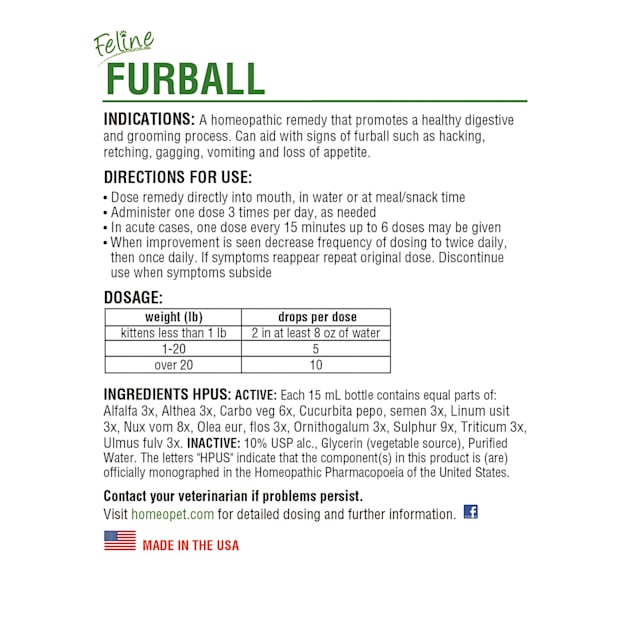 Feline
FURBALL

INDICATIONS: A homeopathic remedy that promotes a healthy digestive and grooming process. Can aid with signs of furball such as hacking, retching, gagging, vomiting and loss of appetite.

DIRECTIONS FOR USE:
• Dose remedy directly into mouth, in water or at meal/snack time
• Administer one dose 3 times per day, as needed
• In acute cases, one dose every 15 minutes up to 6 doses may be given
• When improvement is seen decrease frequency of dosing to twice daily, then once daily. If symptoms reappear repeat original dose. Discontinue use when symptoms subside

DOSAGE:

| weight (lb) | drops per dose |
|---|---|
| kittens less than 1 lb | 2 in at least 8 oz of water |
| 1-20 | 5 |
| over 20 | 10 |

INGREDIENTS HPUS: ACTIVE: Each 15 mL bottle contains equal parts of: Alfalfa 3x, Althea 3x, Carbo veg 6x, Cucurbita pepo, semen 3x, Linum usit 3x, Nux vom 8x, Olea eur, flos 3x, Ornithogalum 3x, Sulphur 9x, Triticum 3x, Ulmus fulv 3x. INACTIVE: 10% USP alc., Glycerin (vegetable source), Purified Water. The letters "HPUS" indicate that the component(s) in this product is (are) officially monographed in the Homeopathic Pharmacopoeia of the United States.

Contact your veterinarian if problems persist.
Visit homeopet.com for detailed dosing and further information.

MADE IN THE USA